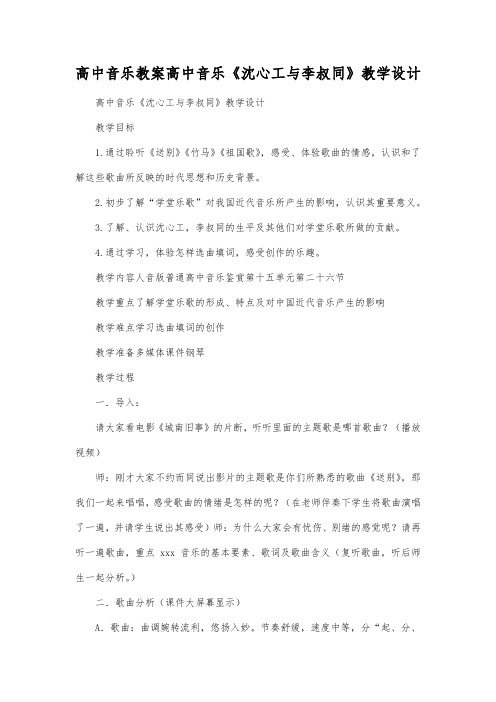 高中音乐教案高中音乐《沈心工与李叔同》教学设计

高中音乐《沈心工与李叔同》教学设计

教学目标

1.通过聆听《送别》《竹马》《祖国歌》，感受、体验歌曲的情感，认识和了解这些歌曲所反映的时代思想和历史背景。

2.初步了解“学堂乐歌”对我国近代音乐所产生的影响，认识其重要意义。

3.了解、认识沈心工，李叔同的生平及其他们对学堂乐歌所做的贡献。

4.通过学习，体验怎样选曲填词，感受创作的乐趣。

教学内容人音版普通高中音乐鉴赏第十五单元第二十六节

教学重点了解学堂乐歌的形成、特点及对中国近代音乐产生的影响

教学难点学习选曲填词的创作

教学准备多媒体课件钢琴

教学过程

一．导入：

请大家看电影《城南旧事》的片断，听听里面的主题歌是哪首歌曲？（播放视频）

师：刚才大家不约而同说出影片的主题歌是你们所熟悉的歌曲《送别》，那我们一起来唱唱，感受歌曲的情绪是怎样的呢？（在老师伴奏下学生将歌曲演唱了一遍，并请学生说出其感受）师：为什么大家会有忧伤、别绪的感觉呢？请再听一遍歌曲，重点 xxx 音乐的基本要素、歌词及歌曲含义（复听歌曲，听后师生一起分析。）

二．歌曲分析（课件大屏幕显示）

A．歌曲：曲调婉转流利，悠扬入妙。节奏舒缓，速度中等，分“起、分、